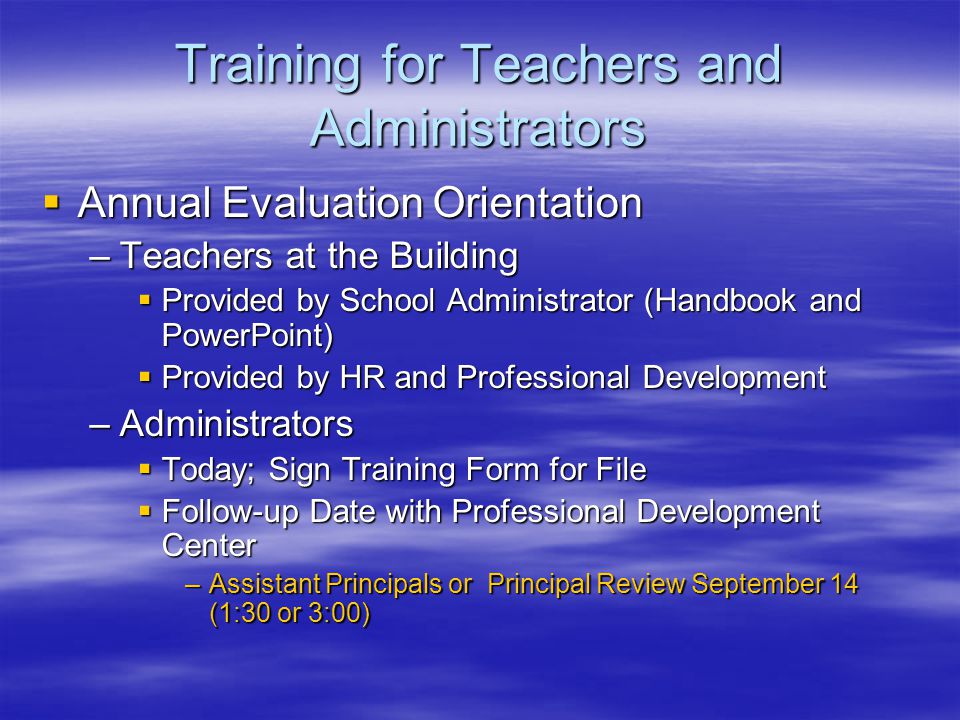 Training for Teachers and Administrators

▪ Annual Evaluation Orientation

– Teachers at the Building

▪ Provided by School Administrator (Handbook and PowerPoint)

▪ Provided by HR and Professional Development

– Administrators

▪ Today; Sign Training Form for File

▪ Follow-up Date with Professional Development Center

– Assistant Principals or  Principal Review September 14 (1:30 or 3:00)